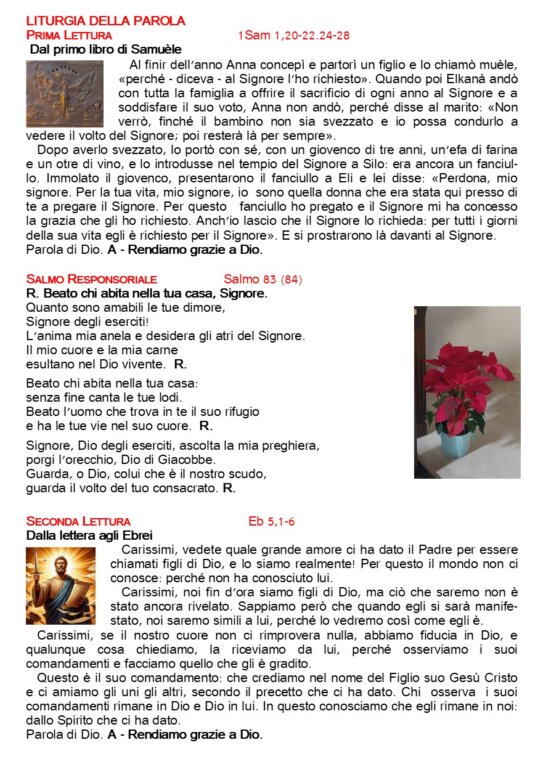 LITURGIA DELLA PAROLA
PRIMA LETTURA 1Sam 1,20-22.24-28
Dal primo libro di Samuèle

Al finir dell'anno Anna concepì e partorì un figlio e lo chiamò muèle, «perché - diceva - al Signore l'ho richiesto». Quando poi Elkanà andò con tutta la famiglia a offrire il sacrificio di ogni anno al Signore e a soddisfare il suo voto, Anna non andò, perché disse al marito: «Non verrò, finché il bambino non sia svezzato e io possa condurlo a vedere il volto del Signore; poi resterà là per sempre».

Dopo averlo svezzato, lo portò con sé, con un giovenco di tre anni, un'efa di farina e un otre di vino, e lo introdusse nel tempio del Signore a Silo: era ancora un fanciullo. Immolato il giovenco, presentarono il fanciullo a Eli e lei disse: «Perdona, mio signore. Per la tua vita, mio signore, io sono quella donna che era stata qui presso di te a pregare il Signore. Per questo fanciullo ho pregato e il Signore mi ha concesso la grazia che gli ho richiesto. Anch'io lascio che il Signore lo richieda: per tutti i giorni della sua vita egli è richiesto per il Signore». E si prostrarono là davanti al Signore.
Parola di Dio. A - Rendiamo grazie a Dio.

SALMO RESPONSORIALE Salmo 83 (84)
R. Beato chi abita nella tua casa, Signore.
Quanto sono amabili le tue dimore,
Signore degli eserciti!
L'anima mia anela e desidera gli atri del Signore.
Il mio cuore e la mia carne
esultano nel Dio vivente. R.

Beato chi abita nella tua casa:
senza fine canta le tue lodi.
Beato l'uomo che trova in te il suo rifugio
e ha le tue vie nel suo cuore. R.

Signore, Dio degli eserciti, ascolta la mia preghiera,
porgi l'orecchio, Dio di Giacobbe.
Guarda, o Dio, colui che è il nostro scudo,
guarda il volto del tuo consacrato. R.

SECONDA LETTURA Eb 5,1-6
Dalla lettera agli Ebrei

Carissimi, vedete quale grande amore ci ha dato il Padre per essere chiamati figli di Dio, e lo siamo realmente! Per questo il mondo non ci conosce: perché non ha conosciuto lui.

Carissimi, noi fin d'ora siamo figli di Dio, ma ciò che saremo non è stato ancora rivelato. Sappiamo però che quando egli si sarà manifestato, noi saremo simili a lui, perché lo vedremo così come egli è.

Carissimi, se il nostro cuore non ci rimprovera nulla, abbiamo fiducia in Dio, e qualunque cosa chiediamo, la riceviamo da lui, perché osserviamo i suoi comandamenti e facciamo quello che gli è gradito.

Questo è il suo comandamento: che crediamo nel nome del Figlio suo Gesù Cristo e ci amiamo gli uni gli altri, secondo il precetto che ci ha dato. Chi osserva i suoi comandamenti rimane in Dio e Dio in lui. In questo conosciamo che egli rimane in noi: dallo Spirito che ci ha dato.
Parola di Dio. A - Rendiamo grazie a Dio.